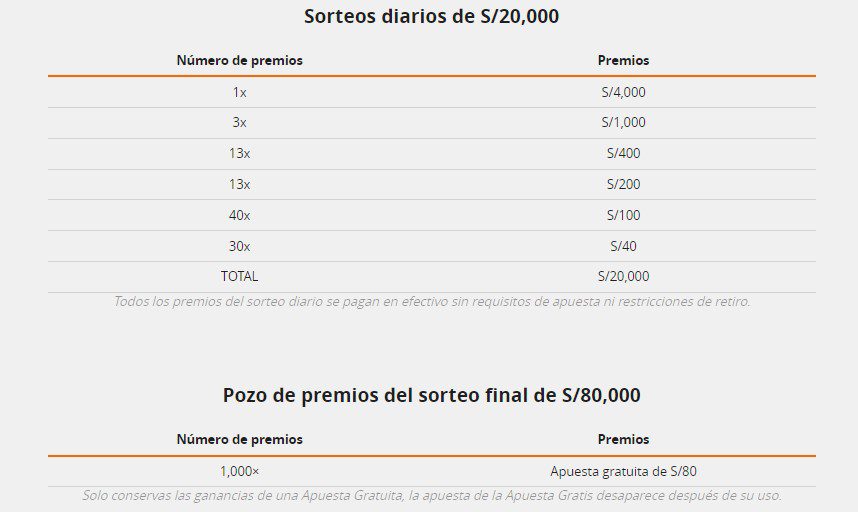 Sorteos diarios de S/20,000

| Número de premios | Premios |
|---|---|
| 1x | S/4,000 |
| 3x | S/1,000 |
| 13x | S/400 |
| 13x | S/200 |
| 40x | S/100 |
| 30x | S/40 |
| TOTAL | S/20,000 |

Todos los premios del sorteo diario se pagan en efectivo sin requisitos de apuesta ni restricciones de retiro.

Pozo de premios del sorteo final de S/80,000

| Número de premios | Premios |
|---|---|
| 1,000× | Apuesta gratuita de S/80 |

Solo conservas las ganancias de una Apuesta Gratuita, la apuesta de la Apuesta Gratis desaparece después de su uso.